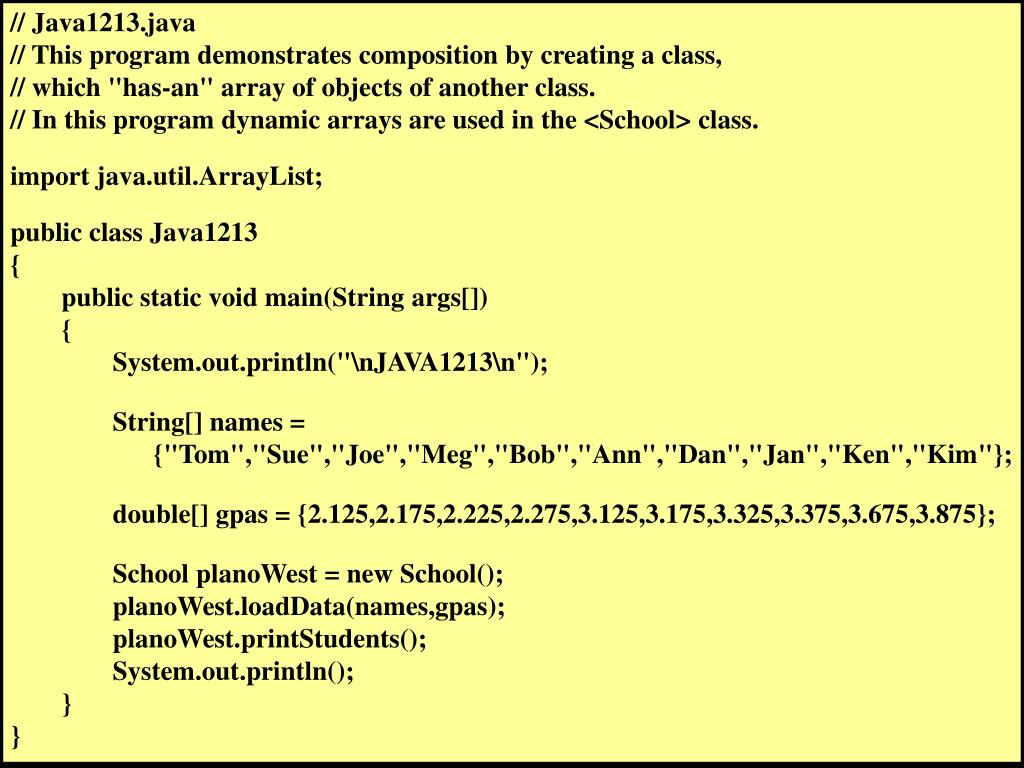 // Java1213.java
// This program demonstrates composition by creating a class,
// which "has-an" array of objects of another class.
// In this program dynamic arrays are used in the <School> class.

import java.util.ArrayList;

public class Java1213
{
public static void main(String args[])
{
System.out.println("\nJAVA1213\n");

String[] names =
{"Tom","Sue","Joe","Meg","Bob","Ann","Dan","Jan","Ken","Kim"};

double[] gpas = {2.125,2.175,2.225,2.275,3.125,3.175,3.325,3.375,3.675,3.875};

School planoWest = new School();
planoWest.loadData(names,gpas);
planoWest.printStudents();
System.out.println();
}
}